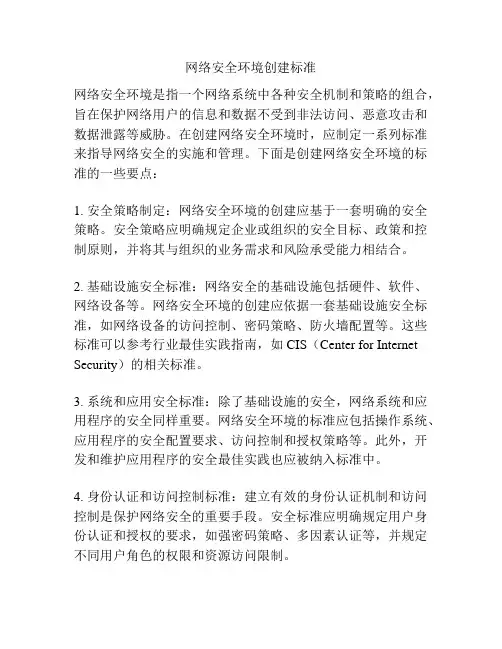 网络安全环境创建标准

网络安全环境是指一个网络系统中各种安全机制和策略的组合，旨在保护网络用户的信息和数据不受到非法访问、恶意攻击和数据泄露等威胁。在创建网络安全环境时，应制定一系列标准来指导网络安全的实施和管理。下面是创建网络安全环境的标准的一些要点：

1. 安全策略制定：网络安全环境的创建应基于一套明确的安全策略。安全策略应明确规定企业或组织的安全目标、政策和控制原则，并将其与组织的业务需求和风险承受能力相结合。

2. 基础设施安全标准：网络安全的基础设施包括硬件、软件、网络设备等。网络安全环境的创建应依据一套基础设施安全标准，如网络设备的访问控制、密码策略、防火墙配置等。这些标准可以参考行业最佳实践指南，如 CIS（Center for Internet Security）的相关标准。

3. 系统和应用安全标准：除了基础设施的安全，网络系统和应用程序的安全同样重要。网络安全环境的标准应包括操作系统、应用程序的安全配置要求、访问控制和授权策略等。此外，开发和维护应用程序的安全最佳实践也应被纳入标准中。

4. 身份认证和访问控制标准：建立有效的身份认证机制和访问控制是保护网络安全的重要手段。安全标准应明确规定用户身份认证和授权的要求，如强密码策略、多因素认证等，并规定不同用户角色的权限和资源访问限制。